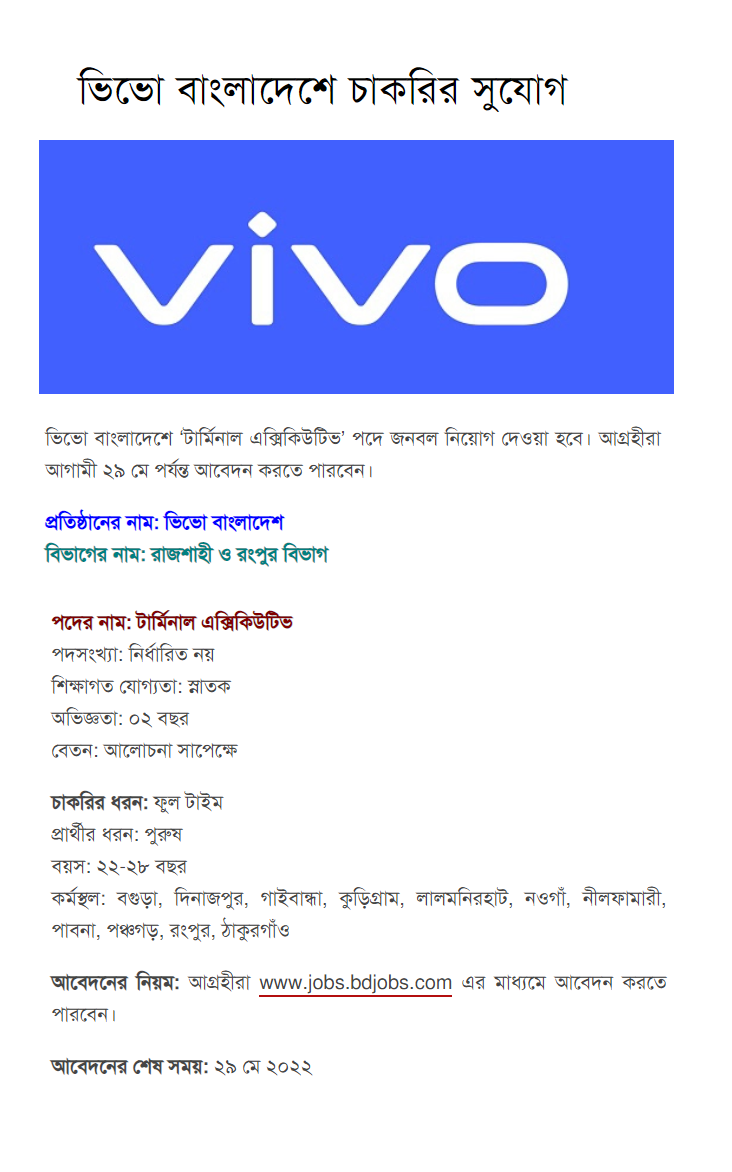 ভিভো বাংলাদেশে চাকরির সুযোগ

vivo

ভিভো বাংলাদেশে 'টার্মিনাল এক্সিকিউটিভ' পদে জনবল নিয়োগ দেওয়া হবে। আগ্রহীরা আগামী ২৯ মে পর্যন্ত আবেদন করতে পারবেন।

প্রতিষ্ঠানের নাম: ভিভো বাংলাদেশ
বিভাগের নাম: রাজশাহী ও রংপুর বিভাগ

পদের নাম: টার্মিনাল এক্সিকিউটিভ
পদসংখ্যা: নির্ধারিত নয়
শিক্ষাগত যোগ্যতা: স্নাতক
অভিজ্ঞতা: ০২ বছর
বেতন: আলোচনা সাপেক্ষে

চাকরির ধরন: ফুল টাইম
প্রার্থীর ধরন: পুরুষ
বয়স: ২২-২৮ বছর
কর্মস্থল: বগুড়া, দিনাজপুর, গাইবান্ধা, কুড়িগ্রাম, লালমনিরহাট, নওগাঁ, নীলফামারী, পাবনা, পঞ্চগড়, রংপুর, ঠাকুরগাঁও

আবেদনের নিয়ম: আগ্রহীরা www.jobs.bdjobs.com এর মাধ্যমে আবেদন করতে পারবেন।

আবেদনের শেষ সময়: ২৯ মে ২০২২